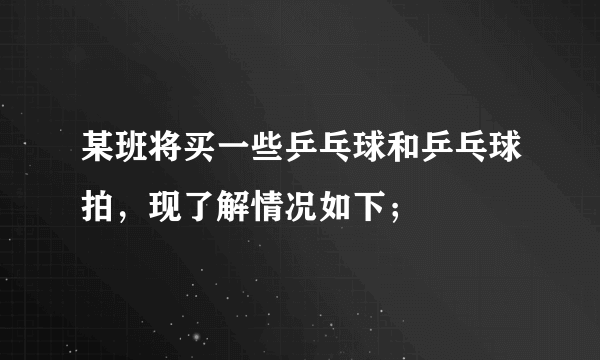 某班将买一些乒乓球和乒乓球拍，现了解情况如下；